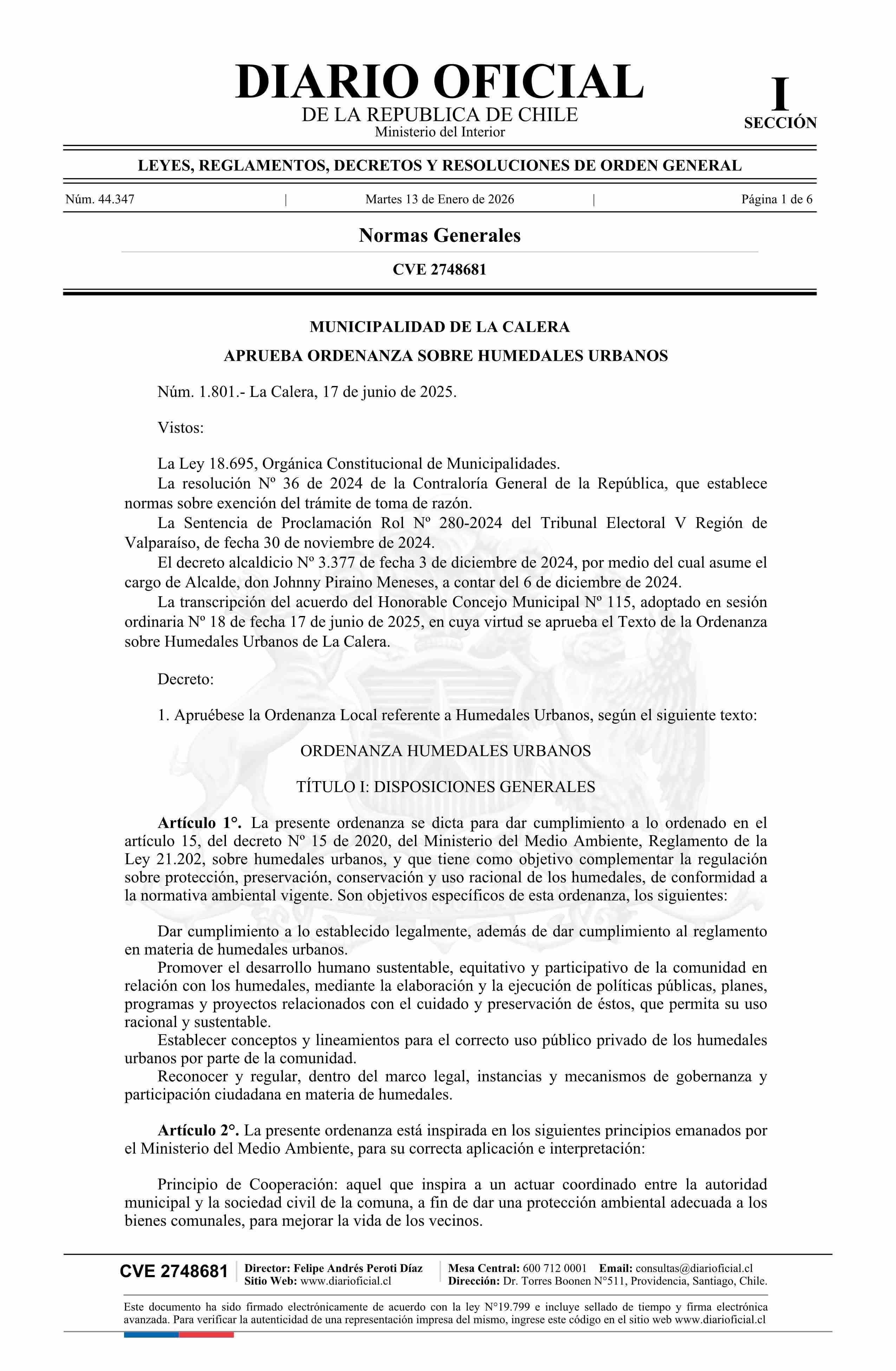 DIARIO OFICIAL
DE LA REPUBLICA DE CHILE
Ministerio del Interior

I
SECCIÓN

LEYES, REGLAMENTOS, DECRETOS Y RESOLUCIONES DE ORDEN GENERAL

Núm. 44.347 | Martes 13 de Enero de 2026 | Página 1 de 6

Normas Generales

CVE 2748681

MUNICIPALIDAD DE LA CALERA

APRUEBA ORDENANZA SOBRE HUMEDALES URBANOS

Núm. 1.801.- La Calera, 17 de junio de 2025.

Vistos:

La Ley 18.695, Orgánica Constitucional de Municipalidades.
La resolución Nº 36 de 2024 de la Contraloría General de la República, que establece normas sobre exención del trámite de toma de razón.
La Sentencia de Proclamación Rol Nº 280-2024 del Tribunal Electoral V Región de Valparaíso, de fecha 30 de noviembre de 2024.
El decreto alcaldicio Nº 3.377 de fecha 3 de diciembre de 2024, por medio del cual asume el cargo de Alcalde, don Johnny Piraino Meneses, a contar del 6 de diciembre de 2024.
La transcripción del acuerdo del Honorable Concejo Municipal Nº 115, adoptado en sesión ordinaria Nº 18 de fecha 17 de junio de 2025, en cuya virtud se aprueba el Texto de la Ordenanza sobre Humedales Urbanos de La Calera.

Decreto:

1. Apruébese la Ordenanza Local referente a Humedales Urbanos, según el siguiente texto:

ORDENANZA HUMEDALES URBANOS

TÍTULO I: DISPOSICIONES GENERALES

Artículo 1°. La presente ordenanza se dicta para dar cumplimiento a lo ordenado en el artículo 15, del decreto Nº 15 de 2020, del Ministerio del Medio Ambiente, Reglamento de la Ley 21.202, sobre humedales urbanos, y que tiene como objetivo complementar la regulación sobre protección, preservación, conservación y uso racional de los humedales, de conformidad a la normativa ambiental vigente. Son objetivos específicos de esta ordenanza, los siguientes:

Dar cumplimiento a lo establecido legalmente, además de dar cumplimiento al reglamento en materia de humedales urbanos.
Promover el desarrollo humano sustentable, equitativo y participativo de la comunidad en relación con los humedales, mediante la elaboración y la ejecución de políticas públicas, planes, programas y proyectos relacionados con el cuidado y preservación de éstos, que permita su uso racional y sustentable.
Establecer conceptos y lineamientos para el correcto uso público privado de los humedales urbanos por parte de la comunidad.
Reconocer y regular, dentro del marco legal, instancias y mecanismos de gobernanza y participación ciudadana en materia de humedales.

Artículo 2°. La presente ordenanza está inspirada en los siguientes principios emanados por el Ministerio del Medio Ambiente, para su correcta aplicación e interpretación:

Principio de Cooperación: aquel que inspira a un actuar coordinado entre la autoridad municipal y la sociedad civil de la comuna, a fin de dar una protección ambiental adecuada a los bienes comunales, para mejorar la vida de los vecinos.

CVE 2748681 | Director: Felipe Andrés Peroti Díaz
Sitio Web: www.diarioficial.cl | Mesa Central: 600 712 0001 Email: consultas@diarioficial.cl
Dirección: Dr. Torres Boonen N°511, Providencia, Santiago, Chile.

Este documento ha sido firmado electrónicamente de acuerdo con la ley N°19.799 e incluye sellado de tiempo y firma electrónica avanzada. Para verificar la autenticidad de una representación impresa del mismo, ingrese este código en el sitio web www.diarioficial.cl